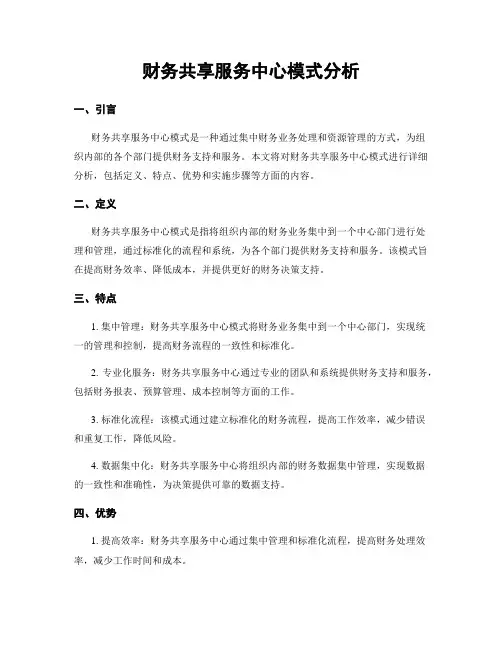 财务共享服务中心模式分析

一、引言

财务共享服务中心模式是一种通过集中财务业务处理和资源管理的方式，为组织内部的各个部门提供财务支持和服务。本文将对财务共享服务中心模式进行详细分析，包括定义、特点、优势和实施步骤等方面的内容。

二、定义

财务共享服务中心模式是指将组织内部的财务业务集中到一个中心部门进行处理和管理，通过标准化的流程和系统，为各个部门提供财务支持和服务。该模式旨在提高财务效率、降低成本，并提供更好的财务决策支持。

三、特点

1. 集中管理：财务共享服务中心模式将财务业务集中到一个中心部门，实现统一的管理和控制，提高财务流程的一致性和标准化。

2. 专业化服务：财务共享服务中心通过专业的团队和系统提供财务支持和服务，包括财务报表、预算管理、成本控制等方面的工作。

3. 标准化流程：该模式通过建立标准化的财务流程，提高工作效率，减少错误和重复工作，降低风险。

4. 数据集中化：财务共享服务中心将组织内部的财务数据集中管理，实现数据的一致性和准确性，为决策提供可靠的数据支持。

四、优势

1. 提高效率：财务共享服务中心通过集中管理和标准化流程，提高财务处理效率，减少工作时间和成本。